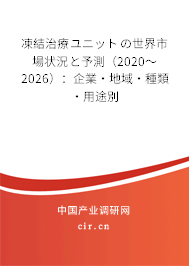 凍結治療ユニットの世界市場状況と予測（2020～2026）：企業・地域・種類・用途別

中国产业调研网

cir.cn